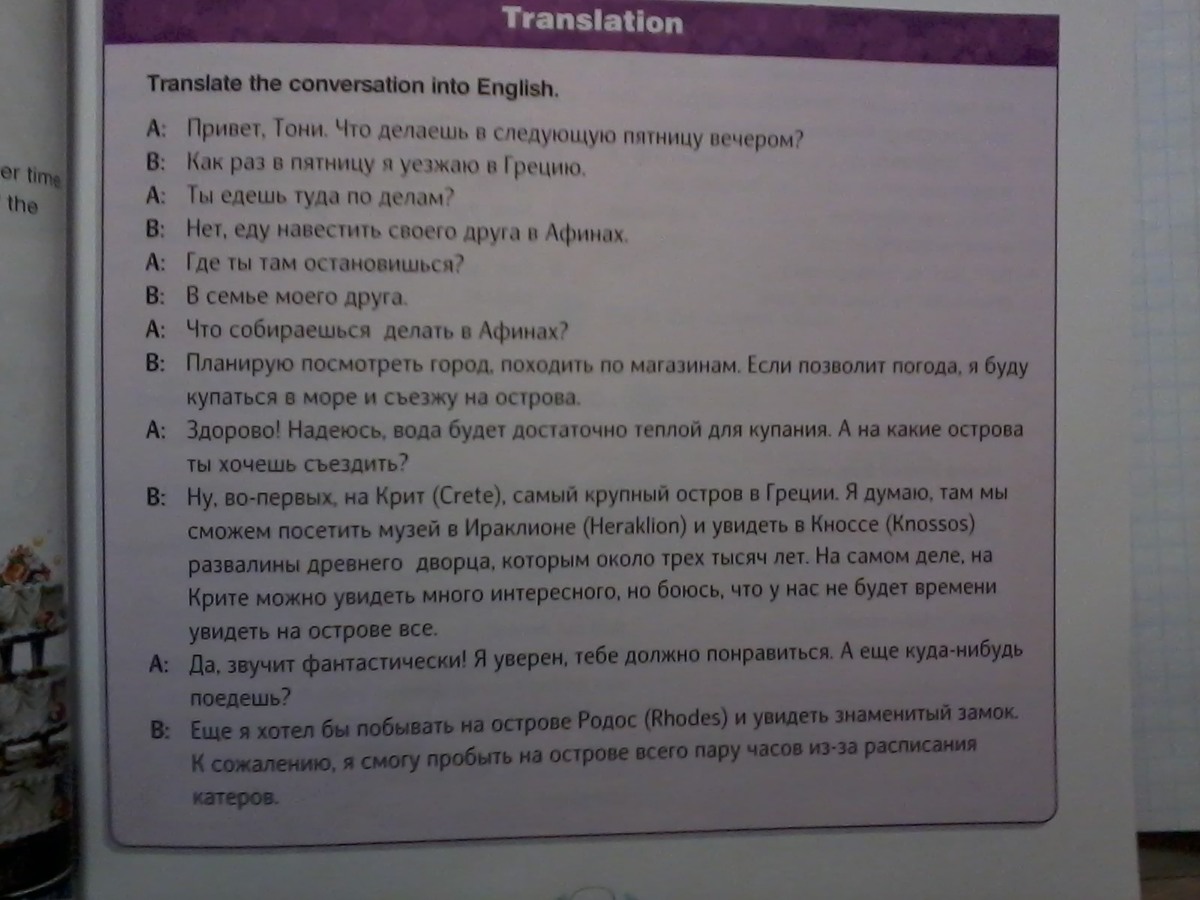 er time
the

Translation

Translate the conversation into English.

A: Привет, Тони. Что делаешь в следующую пятницу вечером?
B: Как раз в пятницу я уезжаю в Грецию.
A: Ты едешь туда по делам?
B: Нет, еду навестить своего друга в Афинах.
A: Где ты там остановишься?
B: В семье моего друга.
A: Что собираешься делать в Афинах?
B: Планирую посмотреть город, походить по магазинам. Если позволит погода, я буду купаться в море и съезжу на острова.
A: Здорово! Надеюсь, вода будет достаточно теплой для купания. А на какие острова ты хочешь съездить?
B: Ну, во-первых, на Крит (Crete), самый крупный остров в Греции. Я думаю, там мы сможем посетить музей в Ираклионе (Heraklion) и увидеть в Кноссе (Knossos) развалины древнего дворца, которым около трех тысяч лет. На самом деле, на Крите можно увидеть много интересного, но боюсь, что у нас не будет времени увидеть на острове все.
A: Да, звучит фантастически! Я уверен, тебе должно понравиться. А еще куда-нибудь поедешь?
B: Еще я хотел бы побывать на острове Родос (Rhodes) и увидеть знаменитый замок. К сожалению, я смогу пробыть на острове всего пару часов из-за расписания катеров.